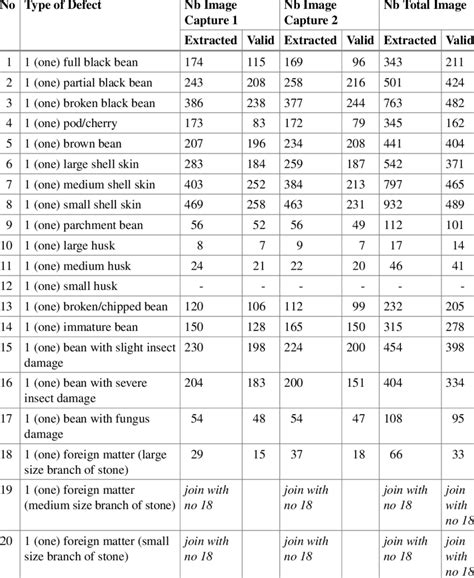 | No | Type of Defect | Nb Image Capture 1 | | Nb Image Capture 2 | | Nb Total Image | |
|---|---|---|---|---|---|---|---|
| | | Extracted | Valid | Extracted | Valid | Extracted | Valid |
| 1 | 1 (one) full black bean | 174 | 115 | 169 | 96 | 343 | 211 |
| 2 | 1 (one) partial black bean | 243 | 208 | 258 | 216 | 501 | 424 |
| 3 | 1 (one) broken black bean | 386 | 238 | 377 | 244 | 763 | 482 |
| 4 | 1 (one) pod/cherry | 173 | 83 | 172 | 79 | 345 | 162 |
| 5 | 1 (one) brown bean | 207 | 196 | 234 | 208 | 441 | 404 |
| 6 | 1 (one) large shell skin | 283 | 184 | 259 | 187 | 542 | 371 |
| 7 | 1 (one) medium shell skin | 403 | 252 | 384 | 213 | 797 | 465 |
| 8 | 1 (one) small shell skin | 469 | 258 | 463 | 231 | 932 | 489 |
| 9 | 1 (one) parchment bean | 56 | 52 | 56 | 49 | 112 | 101 |
| 10 | 1 (one) large husk | 8 | 7 | 9 | 7 | 17 | 14 |
| 11 | 1 (one) medium husk | 24 | 21 | 22 | 20 | 46 | 41 |
| 12 | 1 (one) small husk | - | - | - | - | - | - |
| 13 | 1 (one) broken/chipped bean | 120 | 106 | 112 | 99 | 232 | 205 |
| 14 | 1 (one) immature bean | 150 | 128 | 165 | 150 | 315 | 278 |
| 15 | 1 (one) bean with slight insect damage | 230 | 198 | 224 | 200 | 454 | 398 |
| 16 | 1 (one) bean with severe insect damage | 204 | 183 | 200 | 151 | 404 | 334 |
| 17 | 1 (one) bean with fungus damage | 54 | 48 | 54 | 47 | 108 | 95 |
| 18 | 1 (one) foreign matter (large size branch of stone) | 29 | 15 | 37 | 18 | 66 | 33 |
| 19 | 1 (one) foreign matter (medium size branch of stone) | join with no 18 | | join with no 18 | | join with no 18 | join with no 18 |
| 20 | 1 (one) foreign matter (small size branch of stone) | join with no 18 | | join with no 18 | | join with no 18 | join with no 18 |